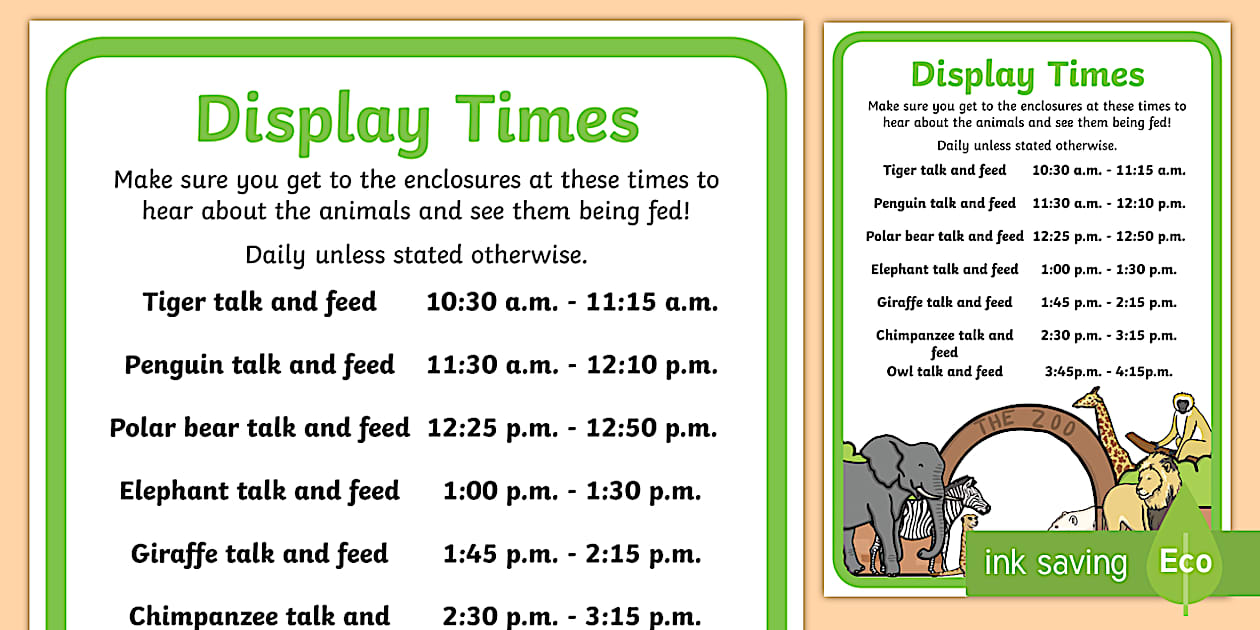 Display Times

Make sure you get to the enclosures at these times to hear about the animals and see them being fed!

Daily unless stated otherwise.

| | |
|---|---|
| Tiger talk and feed | 10:30 a.m. - 11:15 a.m. |
| Penguin talk and feed | 11:30 a.m. - 12:10 p.m. |
| Polar bear talk and feed | 12:25 p.m. - 12:50 p.m. |
| Elephant talk and feed | 1:00 p.m. - 1:30 p.m. |
| Giraffe talk and feed | 1:45 p.m. - 2:15 p.m. |
| Chimpanzee talk and | 2:30 p.m. - 3:15 p.m. |

Display Times

Make sure you get to the enclosures at these times to hear about the animals and see them being fed!

Daily unless stated otherwise.

| | |
|---|---|
| Tiger talk and feed | 10:30 a.m. - 11:15 a.m. |
| Penguin talk and feed | 11:30 a.m. - 12:10 p.m. |
| Polar bear talk and feed | 12:25 p.m. - 12:50 p.m. |
| Elephant talk and feed | 1:00 p.m. - 1:30 p.m. |
| Giraffe talk and feed | 1:45 p.m. - 2:15 p.m. |
| Chimpanzee talk and feed | 2:30 p.m. - 3:15 p.m. |
| Owl talk and feed | 3:45p.m. - 4:15p.m. |

THE ZOO

ink saving

Eco